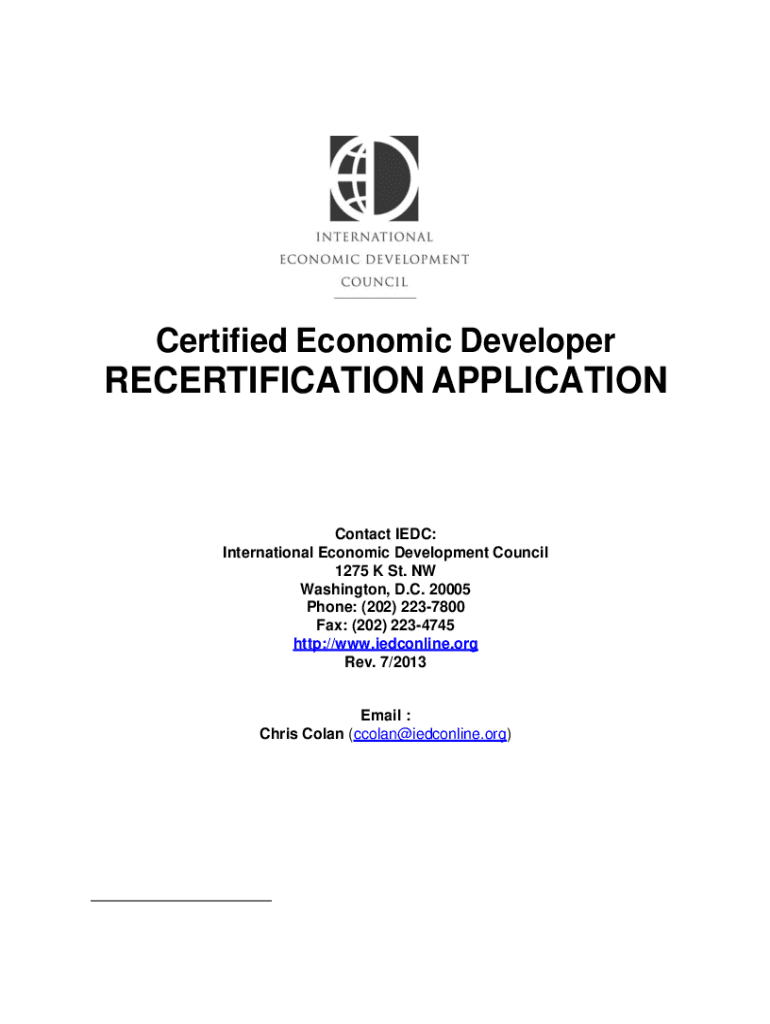 INTERNATIONAL
ECONOMIC DEVELOPMENT
COUNCIL

Certified Economic Developer
RECERTIFICATION APPLICATION

Contact IEDC:
International Economic Development Council
1275 K St. NW
Washington, D.C. 20005
Phone: (202) 223-7800
Fax: (202) 223-4745
http://www.iedconline.org
Rev. 7/2013

Email :
Chris Colan (ccolan@iedconline.org)